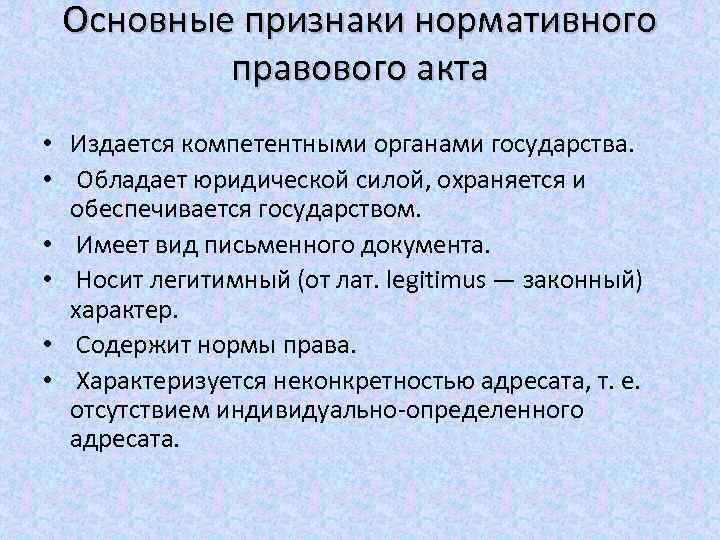 Основные признаки нормативного правового акта

• Издается компетентными органами государства.
• Обладает юридической силой, охраняется и обеспечивается государством.
• Имеет вид письменного документа.
• Носит легитимный (от лат. legitimus — законный) характер.
• Содержит нормы права.
• Характеризуется неконкретностью адресата, т. е. отсутствием индивидуально-определенного адресата.